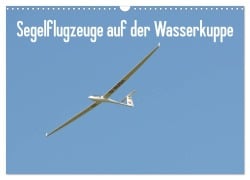 Segelflugzeuge auf der Wasserkuppe